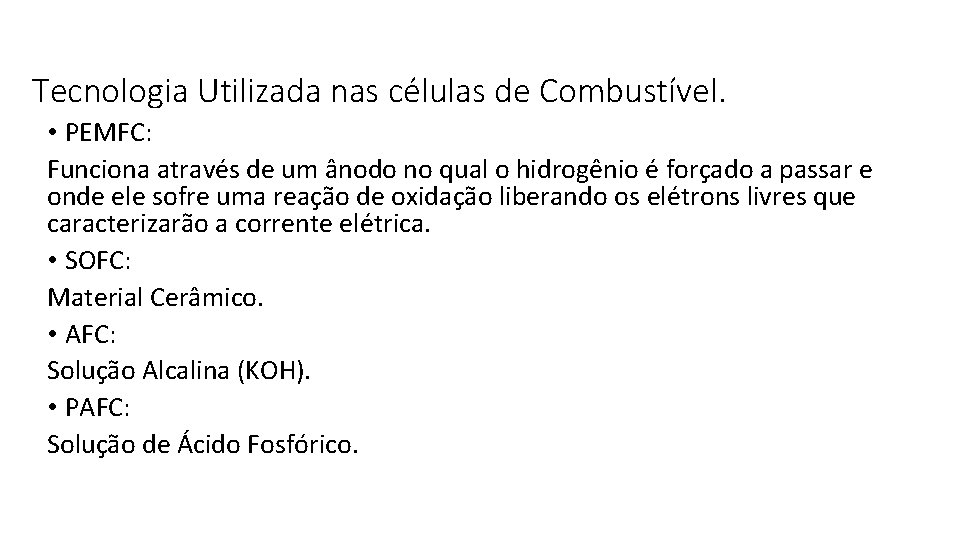 Tecnologia Utilizada nas células de Combustível.

• PEMFC:

Funciona através de um ânodo no qual o hidrogênio é forçado a passar e onde ele sofre uma reação de oxidação liberando os elétrons livres que caracterizarão a corrente elétrica.

• SOFC:

Material Cerâmico.

• AFC:

Solução Alcalina (KOH).

• PAFC:

Solução de Ácido Fosfórico.